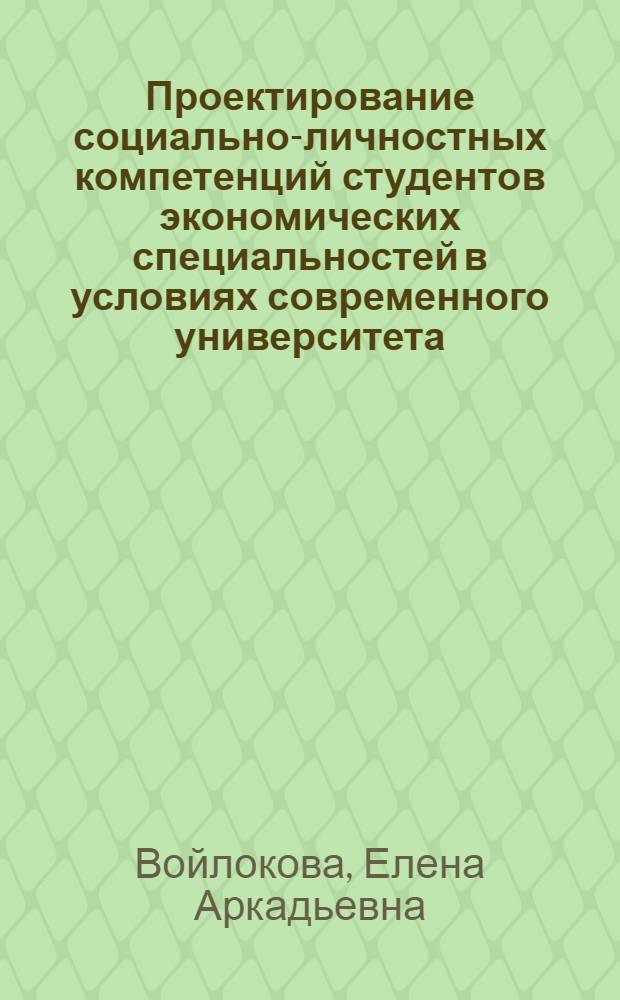 Проектирование социально-личностных компетенций студентов экономических специальностей в условиях современного университета

Войлокова, Елена Аркадьевна